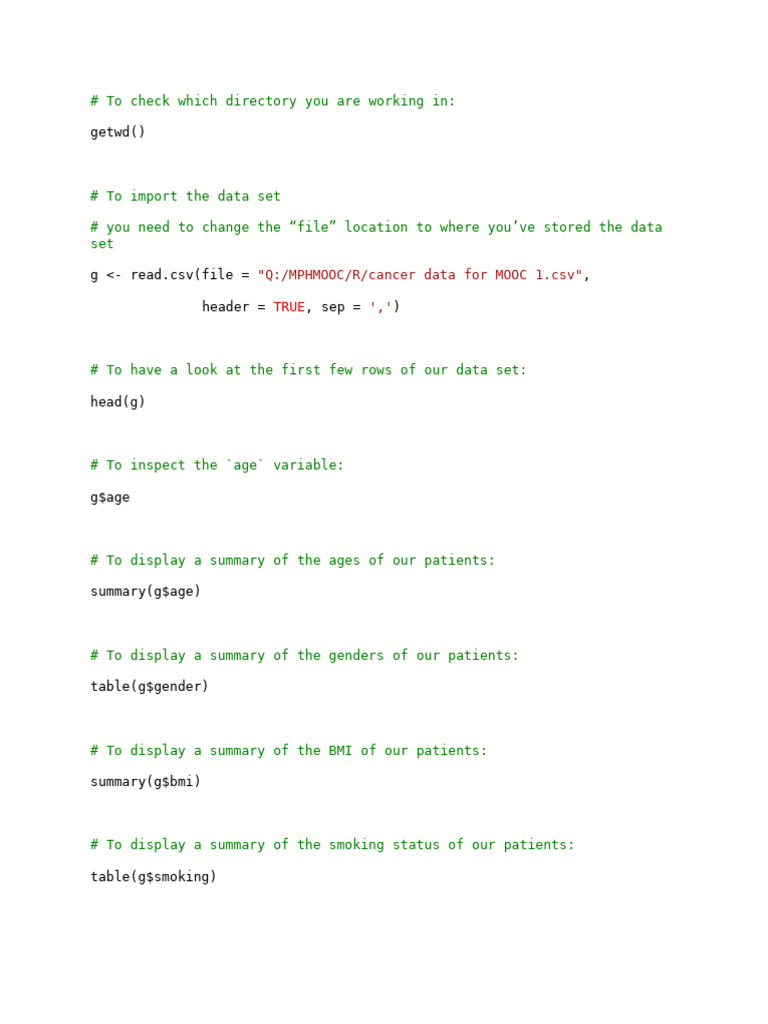 # To check which directory you are working in:

getwd()

# To import the data set

# you need to change the "file" location to where you've stored the data set

g <- read.csv(file = "Q:/MPHMOOC/R/cancer data for MOOC 1.csv",
              header = TRUE, sep = ',')

# To have a look at the first few rows of our data set:

head(g)

# To inspect the `age` variable:

g$age

# To display a summary of the ages of our patients:

summary(g$age)

# To display a summary of the genders of our patients:

table(g$gender)

# To display a summary of the BMI of our patients:

summary(g$bmi)

# To display a summary of the smoking status of our patients:

table(g$smoking)